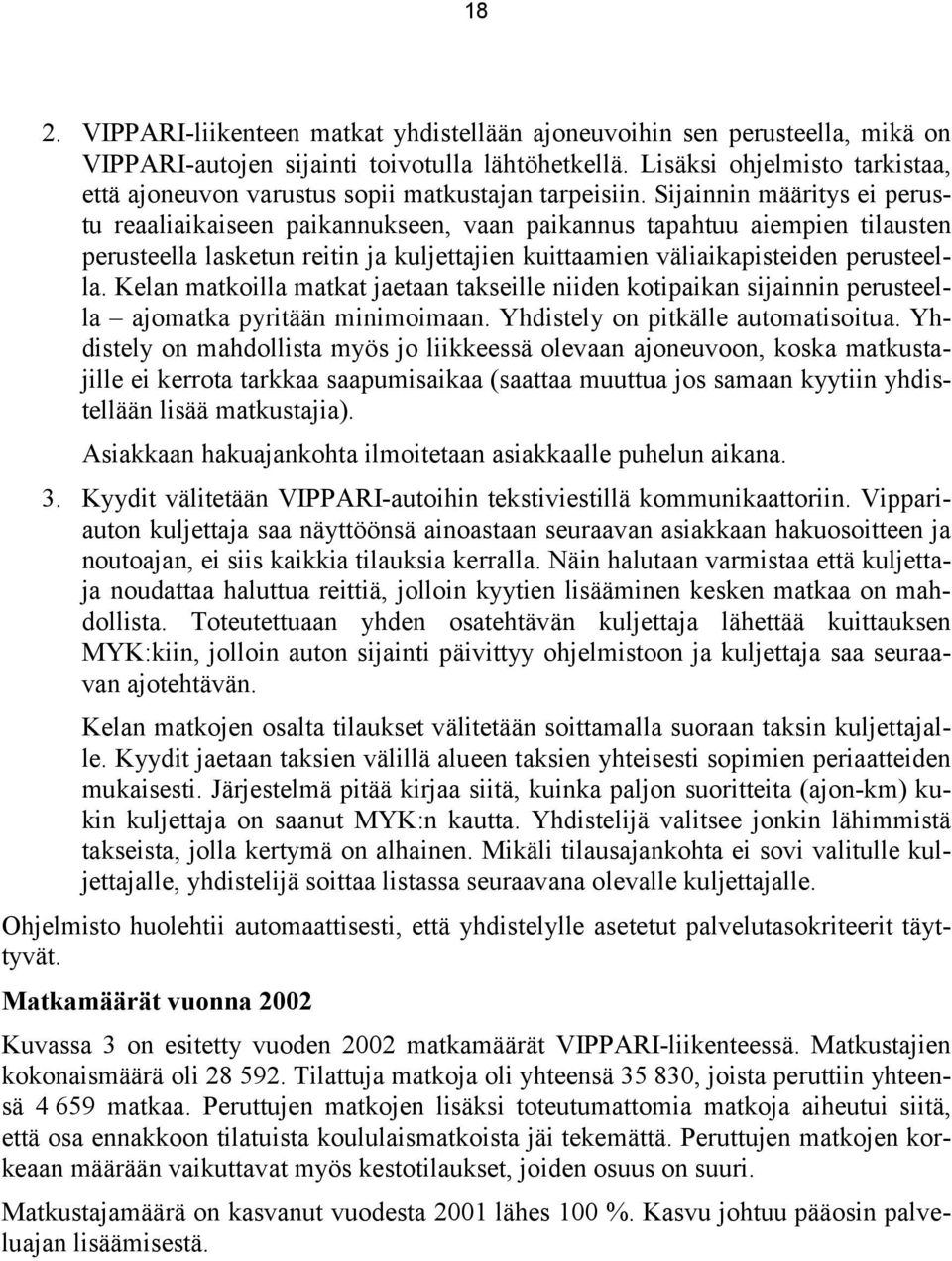 18

2. VIPPARI-liikenteen matkat yhdistellään ajoneuvoihin sen perusteella, mikä on VIPPARI-autojen sijainti toivotulla lähtöhetkellä. Lisäksi ohjelmisto tarkistaa, että ajoneuvon varustus sopii matkustajan tarpeisiin. Sijainnin määritys ei perustu reaaliaikaiseen paikannukseen, vaan paikannus tapahtuu aiempien tilausten perusteella lasketun reitin ja kuljettajien kuittaamien väliaikapisteiden perusteella. Kelan matkoilla matkat jaetaan takseille niiden kotipaikan sijainnin perusteella – ajomatka pyritään minimoimaan. Yhdistely on pitkälle automatisoitua. Yhdistely on mahdollista myös jo liikkeessä olevaan ajoneuvoon, koska matkustajille ei kerrota tarkkaa saapumisaikaa (saattaa muuttua jos samaan kyytiin yhdistellään lisää matkustajia).

Asiakkaan hakuajankohta ilmoitetaan asiakkaalle puhelun aikana.

3. Kyydit välitetään VIPPARI-autoihin tekstiviestillä kommunikaattoriin. Vippariauton kuljettaja saa näyttöönsä ainoastaan seuraavan asiakkaan hakuosoitteen ja noutoajan, ei siis kaikkia tilauksia kerralla. Näin halutaan varmistaa että kuljettaja noudattaa haluttua reittiä, jolloin kyytien lisääminen kesken matkaa on mahdollista. Toteutettuaan yhden osatehtävän kuljettaja lähettää kuittauksen MYK:kiin, jolloin auton sijainti päivittyy ohjelmistoon ja kuljettaja saa seuraavan ajotehtävän.

Kelan matkojen osalta tilaukset välitetään soittamalla suoraan taksin kuljettajalle. Kyydit jaetaan taksien välillä alueen taksien yhteisesti sopimien periaatteiden mukaisesti. Järjestelmä pitää kirjaa siitä, kuinka paljon suoritteita (ajon-km) kukin kuljettaja on saanut MYK:n kautta. Yhdistelijä valitsee jonkin lähimmistä takseista, jolla kertymä on alhainen. Mikäli tilausajankohta ei sovi valitulle kuljettajalle, yhdistelijä soittaa listassa seuraavana olevalle kuljettajalle.

Ohjelmisto huolehtii automaattisesti, että yhdistelylle asetetut palvelutasokriteerit täyttyvät.

Matkamäärät vuonna 2002

Kuvassa 3 on esitetty vuoden 2002 matkamäärät VIPPARI-liikenteessä. Matkustajien kokonaismäärä oli 28 592. Tilattuja matkoja oli yhteensä 35 830, joista peruttiin yhteensä 4 659 matkaa. Peruttujen matkojen lisäksi toteutumattomia matkoja aiheutui siitä, että osa ennakkoon tilatuista koululaismatkoista jäi tekemättä. Peruttujen matkojen korkeaan määrään vaikuttavat myös kestotilaukset, joiden osuus on suuri.

Matkustajamäärä on kasvanut vuodesta 2001 lähes 100 %. Kasvu johtuu pääosin palveluajan lisäämisestä.